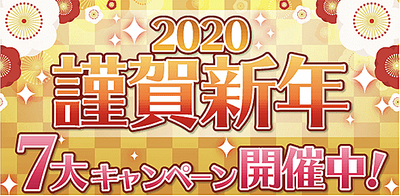 2020
謹賀新年
7大キャンペーン開催中!